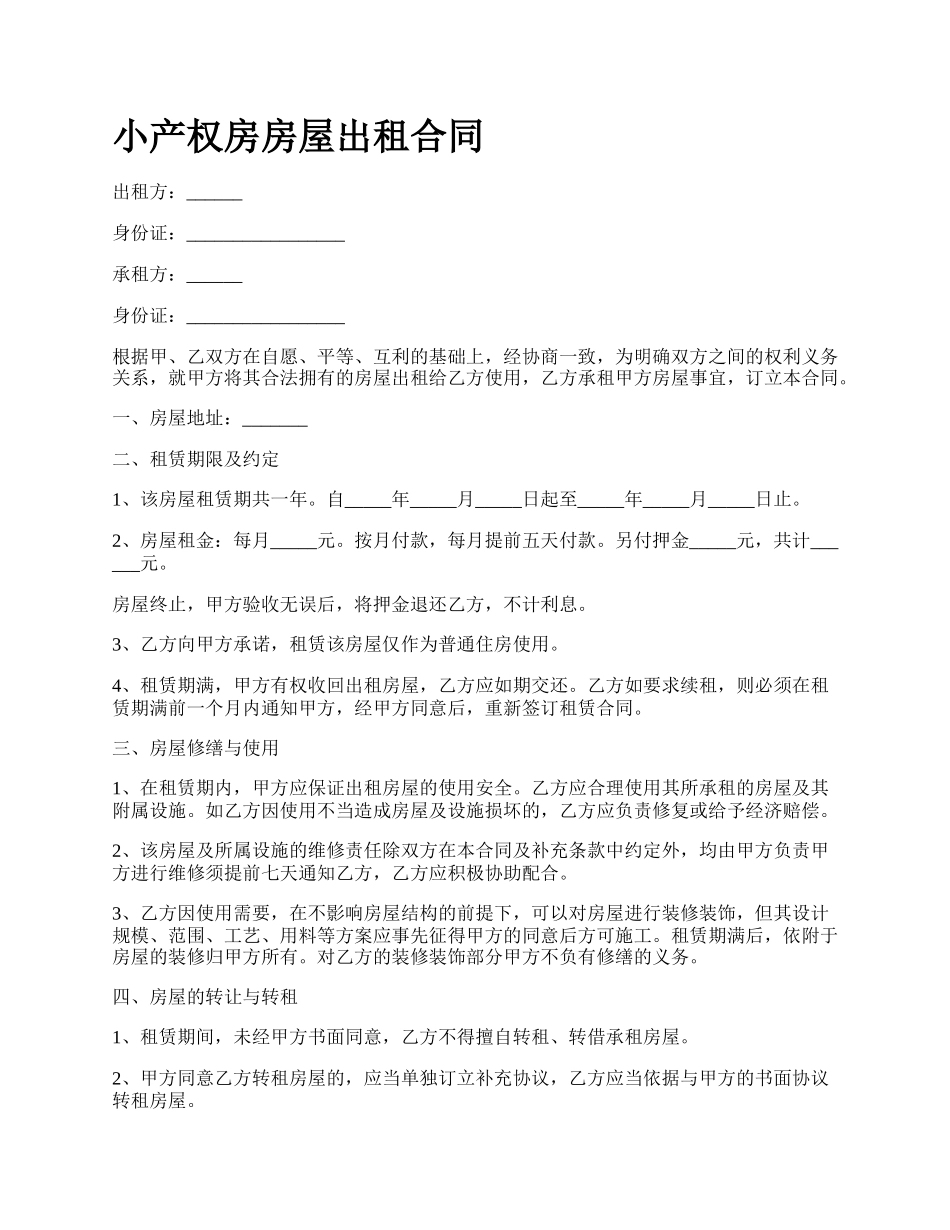 小产权房房屋出租合同

出租方：______

身份证：_________________

承租方：______

身份证：_________________

根据甲、乙双方在自愿、平等、互利的基础上，经协商一致，为明确双方之间的权利义务关系，就甲方将其合法拥有的房屋出租给乙方使用，乙方承租甲方房屋事宜，订立本合同。

一、房屋地址：_______

二、租赁期限及约定

1、该房屋租赁期共一年。自_____年_____月_____日起至_____年_____月_____日止。

2、房屋租金：每月_____元。按月付款，每月提前五天付款。另付押金_____元，共计______元。

房屋终止，甲方验收无误后，将押金退还乙方，不计利息。

3、乙方向甲方承诺，租赁该房屋仅作为普通住房使用。

4、租赁期满，甲方有权收回出租房屋，乙方应如期交还。乙方如要求续租，则必须在租赁期满前一个月内通知甲方，经甲方同意后，重新签订租赁合同。

三、房屋修缮与使用

1、在租赁期内，甲方应保证出租房屋的使用安全。乙方应合理使用其所承租的房屋及其附属设施。如乙方因使用不当造成房屋及设施损坏的，乙方应负责修复或给予经济赔偿。

2、该房屋及所属设施的维修责任除双方在本合同及补充条款中约定外，均由甲方负责甲方进行维修须提前七天通知乙方，乙方应积极协助配合。

3、乙方因使用需要，在不影响房屋结构的前提下，可以对房屋进行装修装饰，但其设计规模、范围、工艺、用料等方案应事先征得甲方的同意后方可施工。租赁期满后，依附于房屋的装修归甲方所有。对乙方的装修装饰部分甲方不负有修缮的义务。

四、房屋的转让与转租

1、租赁期间，未经甲方书面同意，乙方不得擅自转租、转借承租房屋。

2、甲方同意乙方转租房屋的，应当单独订立补充协议，乙方应当依据与甲方的书面协议转租房屋。